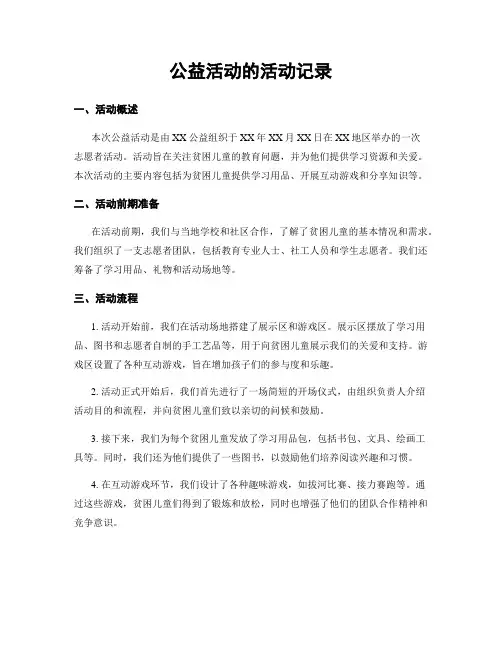 公益活动的活动记录

一、活动概述

本次公益活动是由XX公益组织于XX年XX月XX日在XX地区举办的一次志愿者活动。活动旨在关注贫困儿童的教育问题，并为他们提供学习资源和关爱。本次活动的主要内容包括为贫困儿童提供学习用品、开展互动游戏和分享知识等。

二、活动前期准备

在活动前期，我们与当地学校和社区合作，了解了贫困儿童的基本情况和需求。我们组织了一支志愿者团队，包括教育专业人士、社工人员和学生志愿者。我们还筹备了学习用品、礼物和活动场地等。

三、活动流程

1. 活动开始前，我们在活动场地搭建了展示区和游戏区。展示区摆放了学习用品、图书和志愿者自制的手工艺品等，用于向贫困儿童展示我们的关爱和支持。游戏区设置了各种互动游戏，旨在增加孩子们的参与度和乐趣。

2. 活动正式开始后，我们首先进行了一场简短的开场仪式，由组织负责人介绍活动目的和流程，并向贫困儿童们致以亲切的问候和鼓励。

3. 接下来，我们为每个贫困儿童发放了学习用品包，包括书包、文具、绘画工具等。同时，我们还为他们提供了一些图书，以鼓励他们培养阅读兴趣和习惯。

4. 在互动游戏环节，我们设计了各种趣味游戏，如拔河比赛、接力赛跑等。通过这些游戏，贫困儿童们得到了锻炼和放松，同时也增强了他们的团队合作精神和竞争意识。